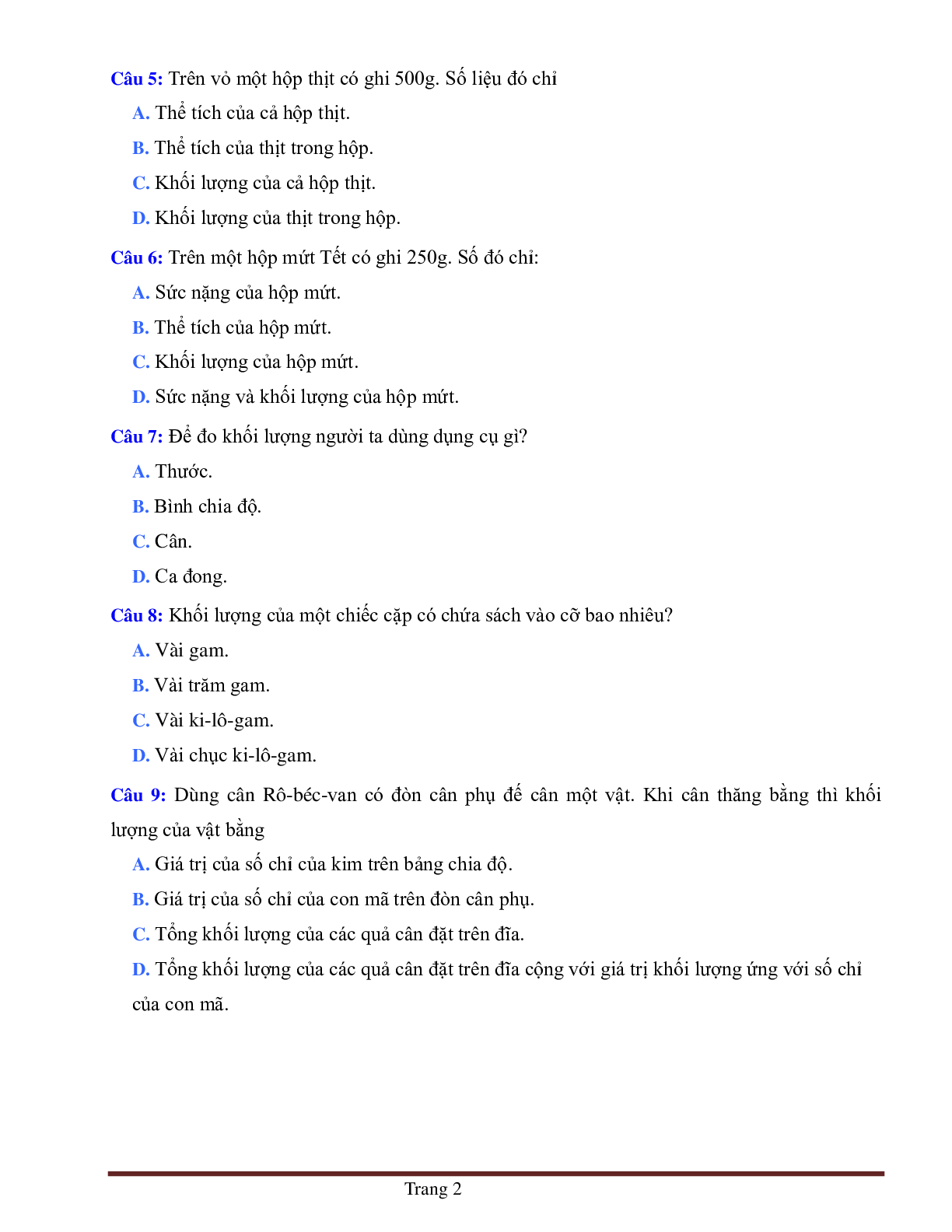 Câu 5: Trên vỏ một hộp thịt có ghi 500g. Số liệu đó chỉ

A. Thể tích của cả hộp thịt.

B. Thể tích của thịt trong hộp.

C. Khối lượng của cả hộp thịt.

D. Khối lượng của thịt trong hộp.

Câu 6: Trên một hộp mứt Tết có ghi 250g. Số đó chỉ:

A. Sức nặng của hộp mứt.

B. Thể tích của hộp mứt.

C. Khối lượng của hộp mứt.

D. Sức nặng và khối lượng của hộp mứt.

Câu 7: Để đo khối lượng người ta dùng dụng cụ gì?

A. Thước.

B. Bình chia độ.

C. Cân.

D. Ca đong.

Câu 8: Khối lượng của một chiếc cặp có chứa sách vào cỡ bao nhiêu?

A. Vài gam.

B. Vài trăm gam.

C. Vài ki-lô-gam.

D. Vài chục ki-lô-gam.

Câu 9: Dùng cân Rô-béc-van có đòn cân phụ để cân một vật. Khi cân thăng bằng thì khối lượng của vật bằng

A. Giá trị của số chỉ của kim trên bảng chia độ.

B. Giá trị của số chỉ của con mã trên đòn cân phụ.

C. Tổng khối lượng của các quả cân đặt trên đĩa.

D. Tổng khối lượng của các quả cân đặt trên đĩa cộng với giá trị khối lượng ứng với số chỉ của con mã.

Trang 2